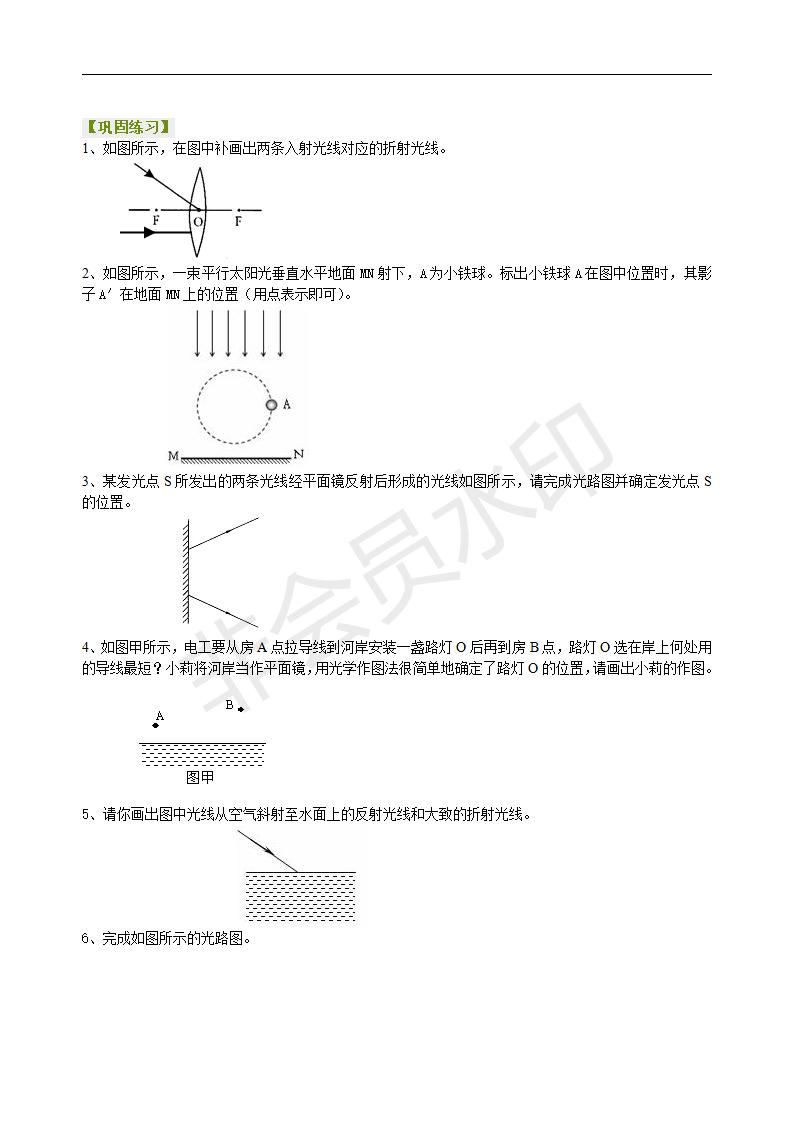 【巩固练习】
1、如图所示，在图中补画出两条入射光线对应的折射光线。

F O F

2、如图所示，一束平行太阳光垂直水平地面 MN 射下，A 为小铁球。标出小铁球 A 在图中位置时，其影子 A′ 在地面 MN 上的位置（用点表示即可）。

A
M N

3、某发光点 S 所发出的两条光线经平面镜反射后形成的光线如图所示，请完成光路图并确定发光点 S 的位置。

4、如图甲所示，电工要从房 A 点拉导线到河岸安装一盏路灯 O 后再到房 B 点，路灯 O 选在岸上何处用的导线最短？小莉将河岸当作平面镜，用光学作图法很简单地确定了路灯 O 的位置，请画出小莉的作图。

A B
图甲

5、请你画出图中光线从空气斜射至水面上的反射光线和大致的折射光线。

6、完成如图所示的光路图。

非会员水印